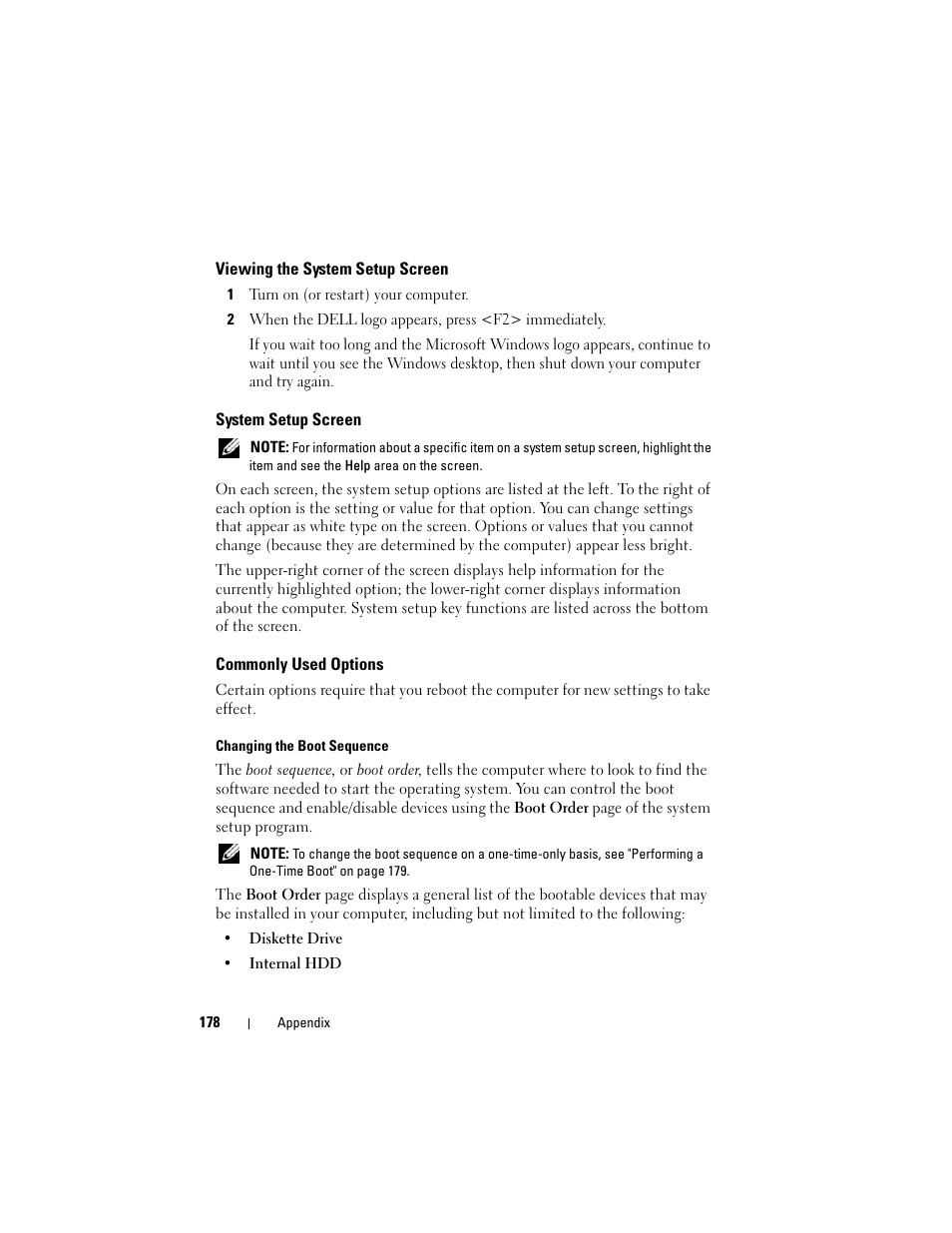 Viewing the System Setup Screen

1 Turn on (or restart) your computer.

2 When the DELL logo appears, press <F2> immediately.

If you wait too long and the Microsoft Windows logo appears, continue to wait until you see the Windows desktop, then shut down your computer and try again.

System Setup Screen

NOTE: For information about a specific item on a system setup screen, highlight the item and see the Help area on the screen.

On each screen, the system setup options are listed at the left. To the right of each option is the setting or value for that option. You can change settings that appear as white type on the screen. Options or values that you cannot change (because they are determined by the computer) appear less bright.

The upper-right corner of the screen displays help information for the currently highlighted option; the lower-right corner displays information about the computer. System setup key functions are listed across the bottom of the screen.

Commonly Used Options

Certain options require that you reboot the computer for new settings to take effect.

Changing the Boot Sequence

The boot sequence, or boot order, tells the computer where to look to find the software needed to start the operating system. You can control the boot sequence and enable/disable devices using the Boot Order page of the system setup program.

NOTE: To change the boot sequence on a one-time-only basis, see "Performing a One-Time Boot" on page 179.

The Boot Order page displays a general list of the bootable devices that may be installed in your computer, including but not limited to the following:

• Diskette Drive

• Internal HDD

178 | Appendix